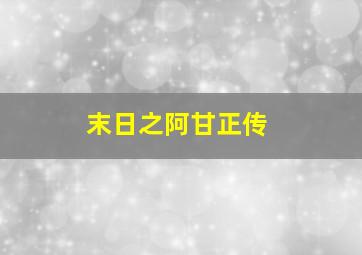 末日之阿甘正传